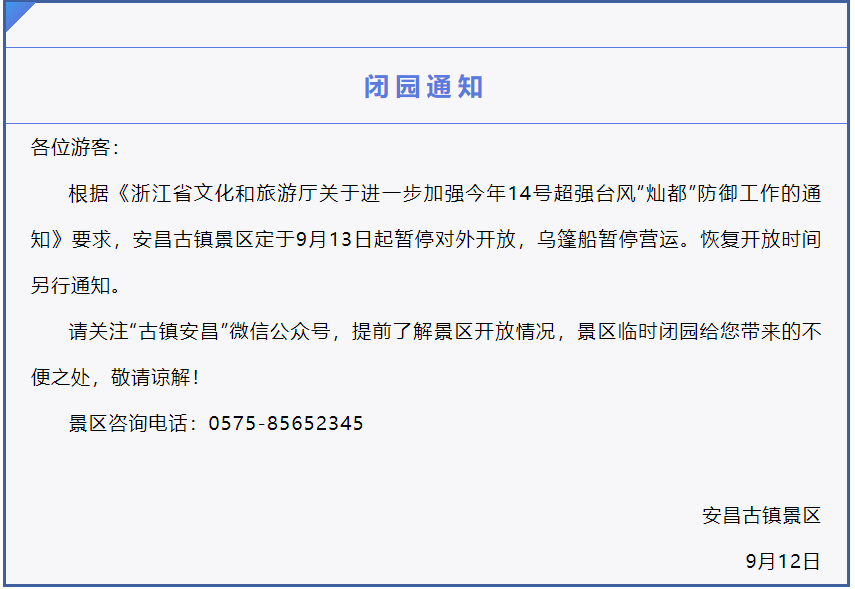 闭园通知

各位游客：

根据《浙江省文化和旅游厅关于进一步加强今年14号超强台风“灿都”防御工作的通知》要求，安昌古镇景区定于9月13日起暂停对外开放，乌篷船暂停营运。恢复开放时间另行通知。

请关注“古镇安昌”微信公众号，提前了解景区开放情况，景区临时闭园给您带来的不便之处，敬请谅解！

景区咨询电话：0575-85652345

安昌古镇景区

9月12日